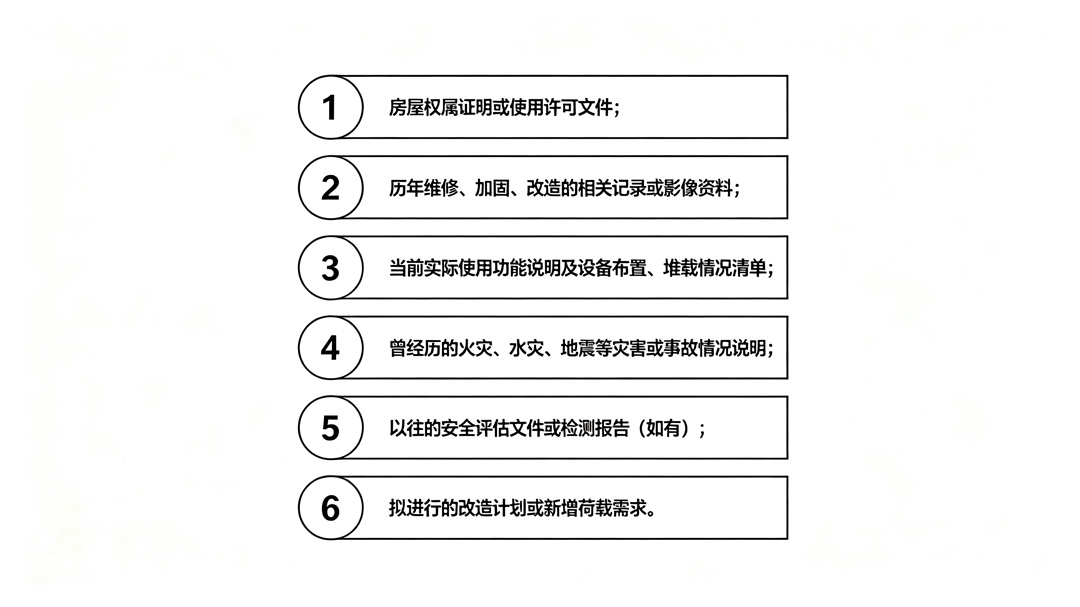 1 房屋权属证明或使用许可文件；

2 历年维修、加固、改造的相关记录或影像资料；

3 当前实际使用功能说明及设备布置、堆载情况清单；

4 曾经历的火灾、水灾、地震等灾害或事故情况说明；

5 以往的安全评估文件或检测报告（如有）；

6 拟进行的改造计划或新增荷载需求。